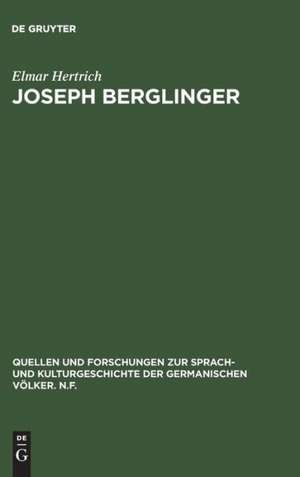 DE GRUYTER

Elmar Hertrich

JOSEPH BERGLINGER

QUELLEN UND FORSCHUNGEN ZUR SPRACH- UND KULTURGESCHICHTE DER GERMANISCHEN VÖLKER. N.F.

DE G